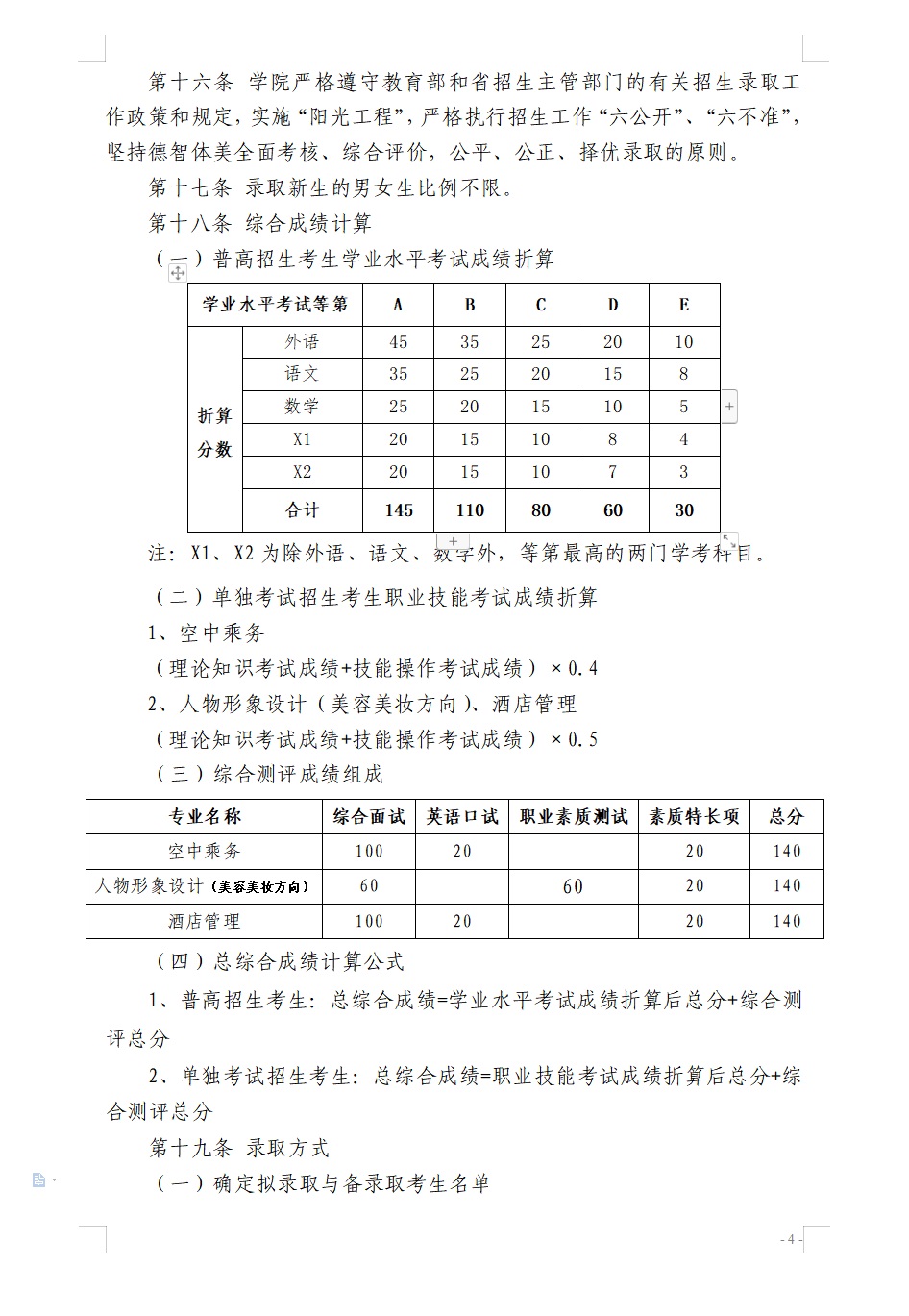 第十六条 学院严格遵守教育部和省招生主管部门的有关招生录取工作政策和规定，实施“阳光工程”，严格执行招生工作“六公开”、“六不准”，坚持德智体美全面考核、综合评价，公平、公正、择优录取的原则。

第十七条 录取新生的男女生比例不限。

第十八条 综合成绩计算

（一）普高招生考生学业水平考试成绩折算

| 学业水平考试等第 | | A | B | C | D | E |
|---|---|---|---|---|---|---|
| 折算分数 | 外语 | 45 | 35 | 25 | 20 | 10 |
| | 语文 | 35 | 25 | 20 | 15 | 8 |
| | 数学 | 25 | 20 | 15 | 10 | 5 |
| | X1 | 20 | 15 | 10 | 8 | 4 |
| | X2 | 20 | 15 | 10 | 7 | 3 |
| | 合计 | 145 | 110 | 80 | 60 | 30 |

注：X1、X2 为除外语、语文、数学外，等第最高的两门学考科目。

（二）单独考试招生考生职业技能考试成绩折算

1、空中乘务

（理论知识考试成绩+技能操作考试成绩）×0.4

2、人物形象设计（美容美妆方向）、酒店管理

（理论知识考试成绩+技能操作考试成绩）×0.5

（三）综合测评成绩组成

| 专业名称 | 综合面试 | 英语口试 | 职业素质测试 | 素质特长项 | 总分 |
|---|---|---|---|---|---|
| 空中乘务 | 100 | 20 | | 20 | 140 |
| 人物形象设计（美容美妆方向） | 60 | | 60 | 20 | 140 |
| 酒店管理 | 100 | 20 | | 20 | 140 |

（四）总综合成绩计算公式

1、普高招生考生：总综合成绩=学业水平考试成绩折算后总分+综合测评总分

2、单独考试招生考生：总综合成绩=职业技能考试成绩折算后总分+综合测评总分

第十九条 录取方式

（一）确定拟录取与备录取考生名单

- 4 -